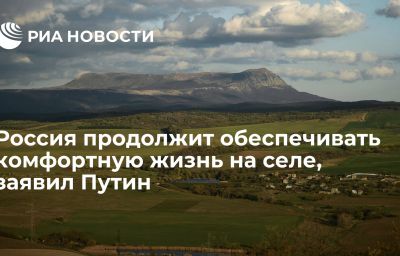 РИА НОВОСТИ

Россия продолжит обеспечивать комфортную жизнь на селе, заявил Путин